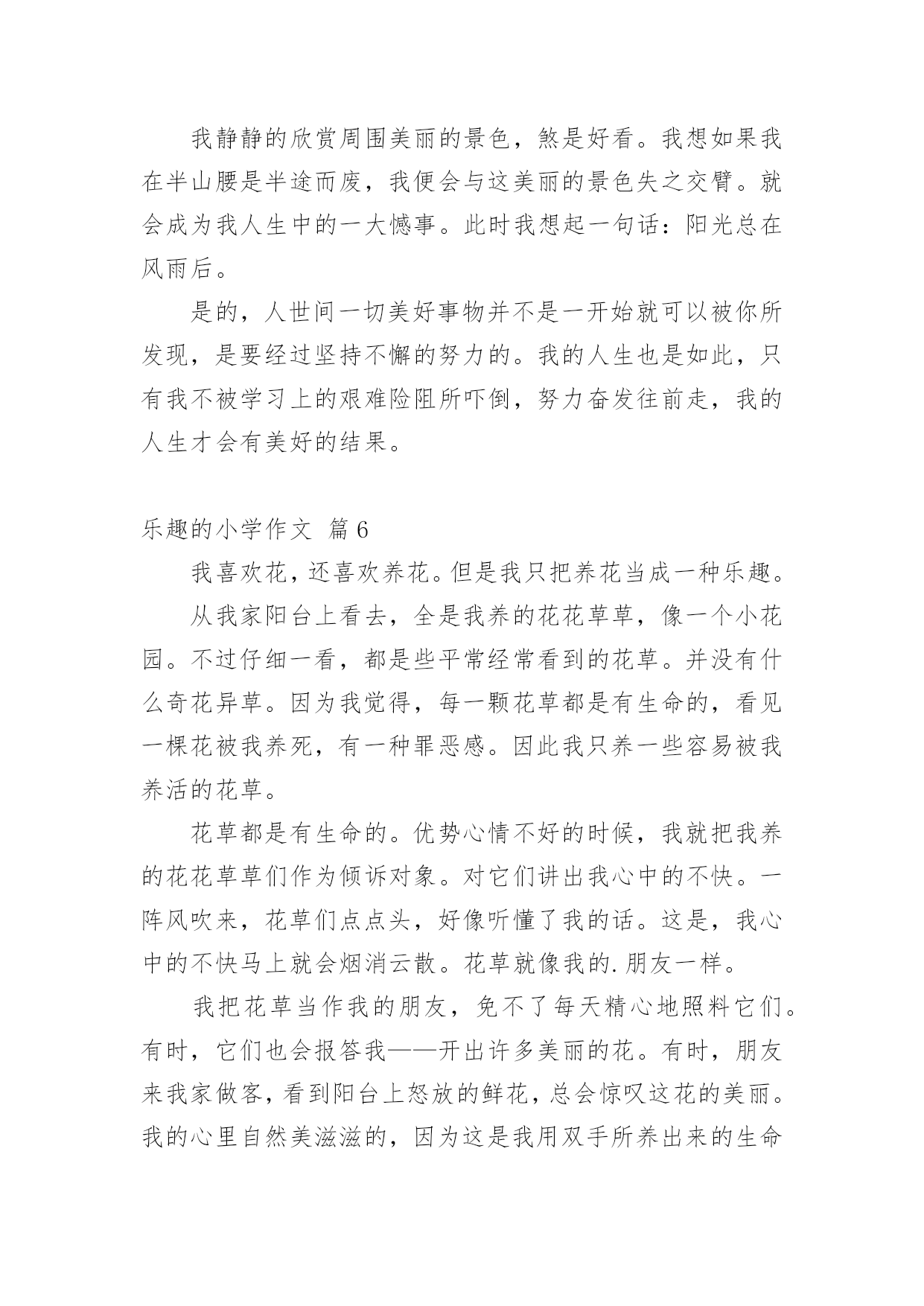 我静静的欣赏周围美丽的景色，煞是好看。我想如果我在半山腰是半途而废，我便会与这美丽的景色失之交臂。就会成为我人生中的一大憾事。此时我想起一句话：阳光总在风雨后。

是的，人世间一切美好事物并不是一开始就可以被你所发现，是要经过坚持不懈的努力的。我的人生也是如此，只有我不被学习上的艰难险阻所吓倒，努力奋发往前走，我的人生才会有美好的结果。

乐趣的小学作文 篇6

我喜欢花，还喜欢养花。但是我只把养花当成一种乐趣。

从我家阳台上看去，全是我养的花花草草，像一个小花园。不过仔细一看，都是些平常经常看到的花草。并没有什么奇花异草。因为我觉得，每一颗花草都是有生命的，看见一棵花被我养死，有一种罪恶感。因此我只养一些容易被我养活的花草。

花草都是有生命的。优势心情不好的时候，我就把我养的花花草草们作为倾诉对象。对它们讲出我心中的不快。一阵风吹来，花草们点点头，好像听懂了我的话。这是，我心中的不快马上就会烟消云散。花草就像我的.朋友一样。

我把花草当作我的朋友，免不了每天精心地照料它们。有时，它们也会报答我——开出许多美丽的花。有时，朋友来我家做客，看到阳台上怒放的鲜花，总会惊叹这花的美丽。我的心里自然美滋滋的，因为这是我用双手所养出来的生命